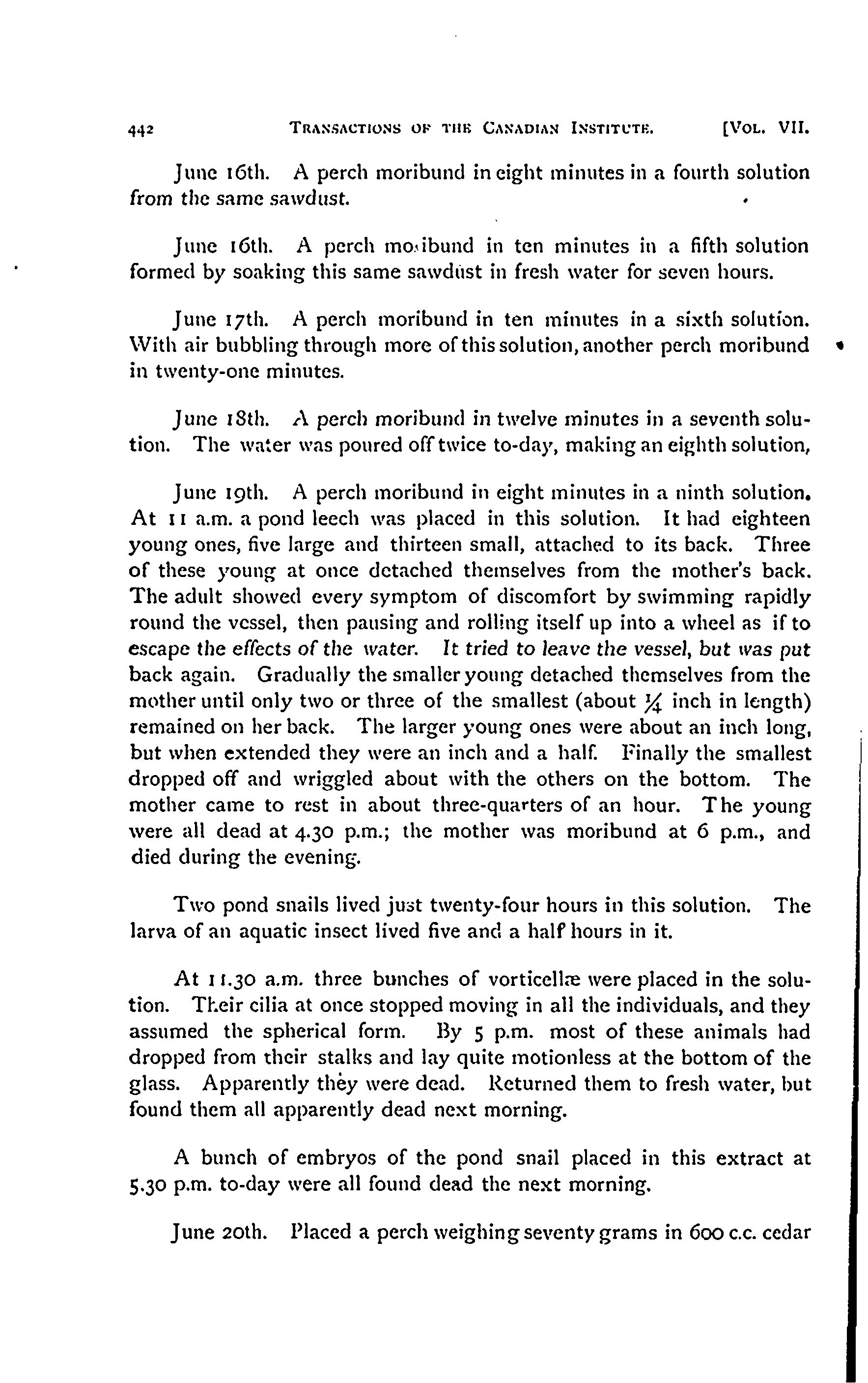 442 TRANSACTIONS OF THE CANADIAN INSTITUTE. [VOL. VII.

June 16th. A perch moribund in eight minutes in a fourth solution from the same sawdust.

June 16th. A perch moribund in ten minutes in a fifth solution formed by soaking this same sawdust in fresh water for seven hours.

June 17th. A perch moribund in ten minutes in a sixth solution. With air bubbling through more of this solution, another perch moribund in twenty-one minutes.

June 18th. A perch moribund in twelve minutes in a seventh solution. The water was poured off twice to-day, making an eighth solution,

June 19th. A perch moribund in eight minutes in a ninth solution. At 11 a.m. a pond leech was placed in this solution. It had eighteen young ones, five large and thirteen small, attached to its back. Three of these young at once detached themselves from the mother's back. The adult showed every symptom of discomfort by swimming rapidly round the vessel, then pausing and rolling itself up into a wheel as if to escape the effects of the water. It tried to leave the vessel, but was put back again. Gradually the smaller young detached themselves from the mother until only two or three of the smallest (about $\frac{1}{4}$ inch in length) remained on her back. The larger young ones were about an inch long, but when extended they were an inch and a half. Finally the smallest dropped off and wriggled about with the others on the bottom. The mother came to rest in about three-quarters of an hour. The young were all dead at 4.30 p.m.; the mother was moribund at 6 p.m., and died during the evening.

Two pond snails lived just twenty-four hours in this solution. The larva of an aquatic insect lived five and a half hours in it.

At 11.30 a.m. three bunches of vorticellæ were placed in the solution. Their cilia at once stopped moving in all the individuals, and they assumed the spherical form. By 5 p.m. most of these animals had dropped from their stalks and lay quite motionless at the bottom of the glass. Apparently they were dead. Returned them to fresh water, but found them all apparently dead next morning.

A bunch of embryos of the pond snail placed in this extract at 5.30 p.m. to-day were all found dead the next morning.

June 20th. Placed a perch weighing seventy grams in 600 c.c. cedar